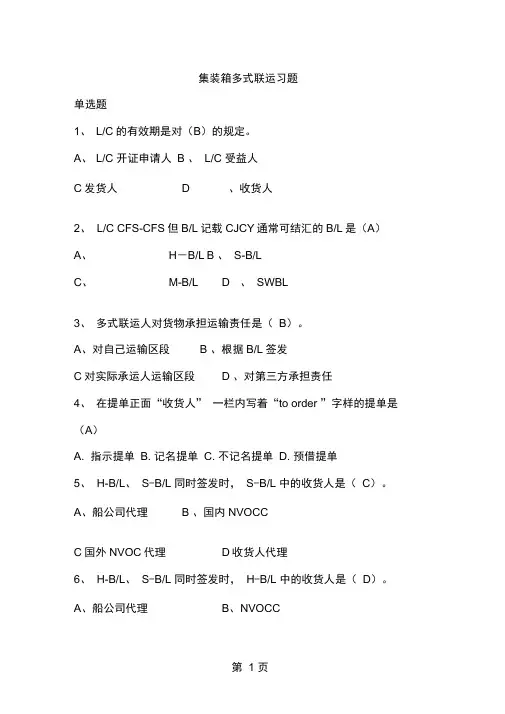 集装箱多式联运习题

单选题

1、 L/C 的有效期是对（B）的规定。

A、 L/C 开证申请人 B 、 L/C 受益人

C 发货人 D 、收货人

2、 L/C CFS-CFS 但 B/L 记载 CJCY 通常可结汇的 B/L 是（A）

A、 H－B/L B 、 S-B/L

C、 M-B/L D 、 SWBL

3、 多式联运人对货物承担运输责任是（ B）。

A、对自己运输区段 B 、根据 B/L 签发

C 对实际承运人运输区段 D 、对第三方承担责任

4、 在提单正面“收货人” 一栏内写着“to order ”字样的提单是（A）

A. 指示提单 B. 记名提单 C. 不记名提单 D. 预借提单

5、 H-B/L、 S-B/L 同时签发时， S-B/L 中的收货人是（ C）。

A、船公司代理 B 、国内 NVOCC

C 国外 NVOC 代理 D 收货人代理

6、 H-B/L、 S-B/L 同时签发时， H-B/L 中的收货人是（ D）。

A、船公司代理 B、NVOCC

第 1 页